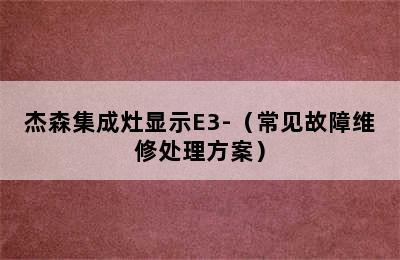 杰森集成灶显示E3-（常见故障维修处理方案）